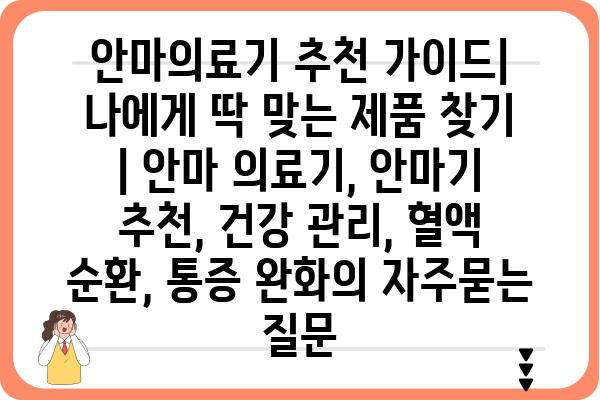 안마의료기 추천 가이드| 나에게 딱 맞는 제품 찾기 | 안마 의료기, 안마기 추천, 건강 관리, 혈액 순환, 통증 완화의 자주묻는 질문